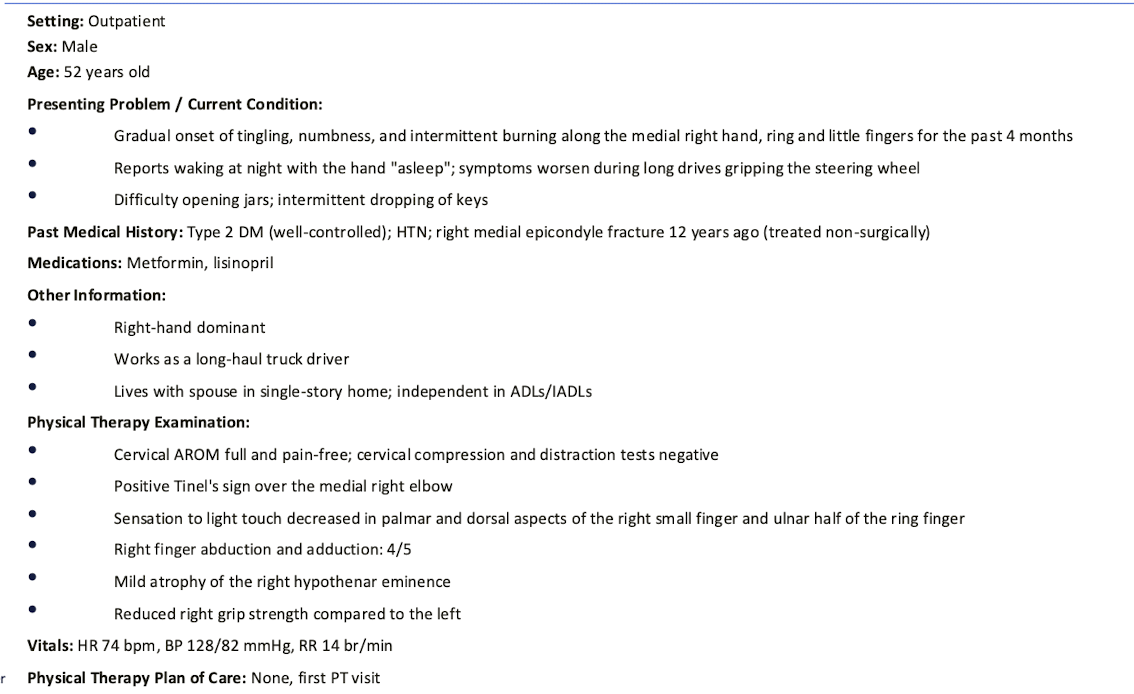 Setting: Outpatient
Sex: Male
Age: 52 years old

Presenting Problem / Current Condition:

• Gradual onset of tingling, numbness, and intermittent burning along the medial right hand, ring and little fingers for the past 4 months
• Reports waking at night with the hand "asleep"; symptoms worsen during long drives gripping the steering wheel
• Difficulty opening jars; intermittent dropping of keys

Past Medical History: Type 2 DM (well-controlled); HTN; right medial epicondyle fracture 12 years ago (treated non-surgically)

Medications: Metformin, lisinopril

Other Information:

• Right-hand dominant
• Works as a long-haul truck driver
• Lives with spouse in single-story home; independent in ADLs/IADLs

Physical Therapy Examination:

• Cervical AROM full and pain-free; cervical compression and distraction tests negative
• Positive Tinel's sign over the medial right elbow
• Sensation to light touch decreased in palmar and dorsal aspects of the right small finger and ulnar half of the ring finger
• Right finger abduction and adduction: 4/5
• Mild atrophy of the right hypothenar eminence
• Reduced right grip strength compared to the left

Vitals: HR 74 bpm, BP 128/82 mmHg, RR 14 br/min

r Physical Therapy Plan of Care: None, first PT visit